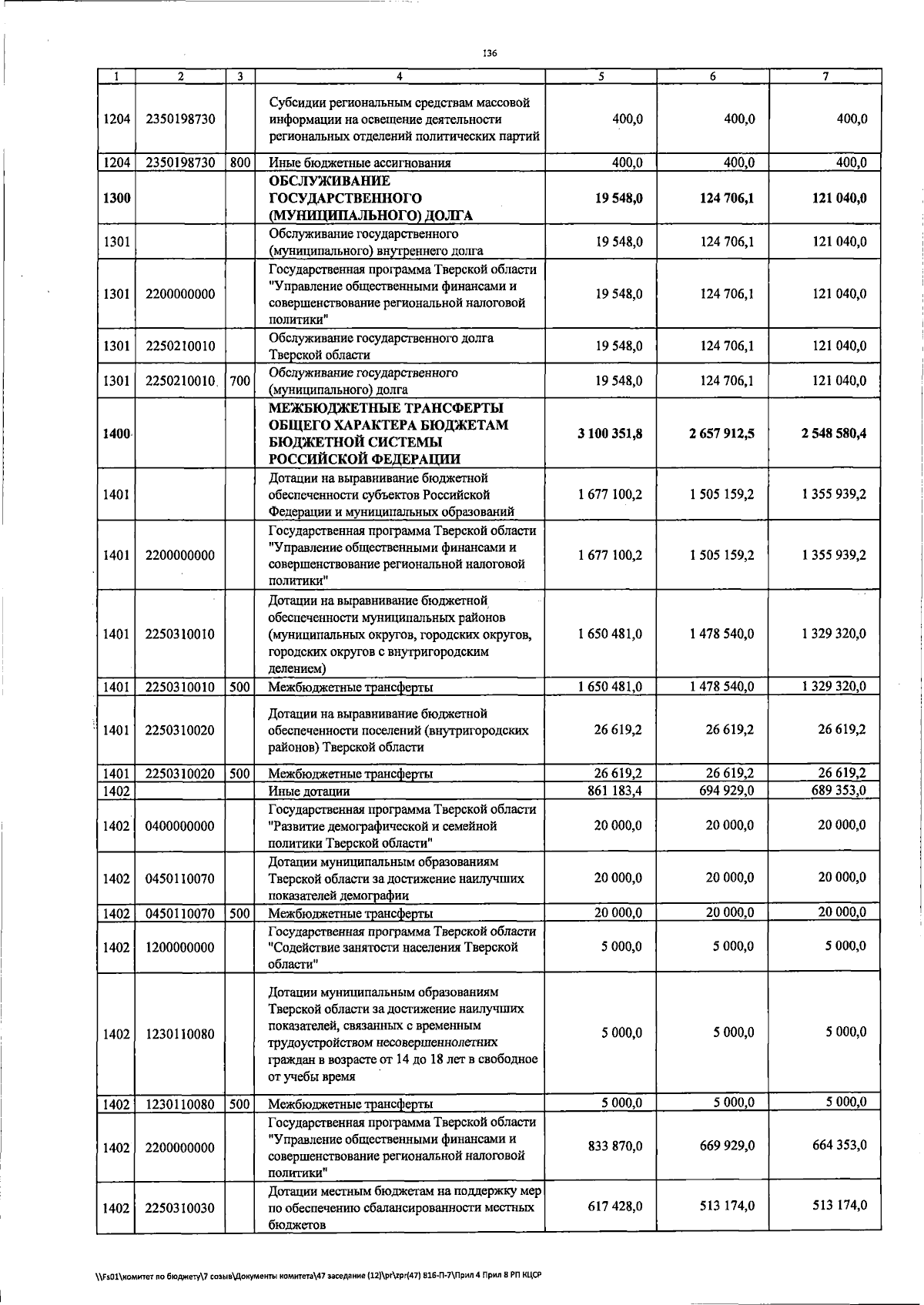 136

| 1 | 2 | 3 | 4 | 5 | 6 | 7 |
|---|---|---|---|---|---|---|
| 1204 | 2350198730 | | Субсидии региональным средствам массовой информации на освещение деятельности региональных отделений политических партий | 400,0 | 400,0 | 400,0 |
| 1204 | 2350198730 | 800 | Иные бюджетные ассигнования | 400,0 | 400,0 | 400,0 |
| 1300 | | | ОБСЛУЖИВАНИЕ ГОСУДАРСТВЕННОГО (МУНИЦИПАЛЬНОГО) ДОЛГА | 19 548,0 | 124 706,1 | 121 040,0 |
| 1301 | | | Обслуживание государственного (муниципального) внутреннего долга | 19 548,0 | 124 706,1 | 121 040,0 |
| 1301 | 2200000000 | | Государственная программа Тверской области "Управление общественными финансами и совершенствование региональной налоговой политики" | 19 548,0 | 124 706,1 | 121 040,0 |
| 1301 | 2250210010 | | Обслуживание государственного долга Тверской области | 19 548,0 | 124 706,1 | 121 040,0 |
| 1301 | 2250210010 | 700 | Обслуживание государственного (муниципального) долга | 19 548,0 | 124 706,1 | 121 040,0 |
| 1400 | | | МЕЖБЮДЖЕТНЫЕ ТРАНСФЕРТЫ ОБЩЕГО ХАРАКТЕРА БЮДЖЕТАМ БЮДЖЕТНОЙ СИСТЕМЫ РОССИЙСКОЙ ФЕДЕРАЦИИ | 3 100 351,8 | 2 657 912,5 | 2 548 580,4 |
| 1401 | | | Дотации на выравнивание бюджетной обеспеченности субъектов Российской Федерации и муниципальных образований | 1 677 100,2 | 1 505 159,2 | 1 355 939,2 |
| 1401 | 2200000000 | | Государственная программа Тверской области "Управление общественными финансами и совершенствование региональной налоговой политики" | 1 677 100,2 | 1 505 159,2 | 1 355 939,2 |
| 1401 | 2250310010 | | Дотации на выравнивание бюджетной обеспеченности муниципальных районов (муниципальных округов, городских округов, городских округов с внутригородским делением) | 1 650 481,0 | 1 478 540,0 | 1 329 320,0 |
| 1401 | 2250310010 | 500 | Межбюджетные трансферты | 1 650 481,0 | 1 478 540,0 | 1 329 320,0 |
| 1401 | 2250310020 | | Дотации на выравнивание бюджетной обеспеченности поселений (внутригородских районов) Тверской области | 26 619,2 | 26 619,2 | 26 619,2 |
| 1401 | 2250310020 | 500 | Межбюджетные трансферты | 26 619,2 | 26 619,2 | 26 619,2 |
| 1402 | | | Иные дотации | 861 183,4 | 694 929,0 | 689 353,0 |
| 1402 | 0400000000 | | Государственная программа Тверской области "Развитие демографической и семейной политики Тверской области" | 20 000,0 | 20 000,0 | 20 000,0 |
| 1402 | 0450110070 | | Дотации муниципальным образованиям Тверской области за достижение наилучших показателей демографии | 20 000,0 | 20 000,0 | 20 000,0 |
| 1402 | 0450110070 | 500 | Межбюджетные трансферты | 20 000,0 | 20 000,0 | 20 000,0 |
| 1402 | 1200000000 | | Государственная программа Тверской области "Содействие занятости населения Тверской области" | 5 000,0 | 5 000,0 | 5 000,0 |
| 1402 | 1230110080 | | Дотации муниципальным образованиям Тверской области за достижение наилучших показателей, связанных с временным трудоустройством несовершеннолетних граждан в возрасте от 14 до 18 лет в свободное от учебы время | 5 000,0 | 5 000,0 | 5 000,0 |
| 1402 | 1230110080 | 500 | Межбюджетные трансферты | 5 000,0 | 5 000,0 | 5 000,0 |
| 1402 | 2200000000 | | Государственная программа Тверской области "Управление общественными финансами и совершенствование региональной налоговой политики" | 833 870,0 | 669 929,0 | 664 353,0 |
| 1402 | 2250310030 | | Дотации местным бюджетам на поддержку мер по обеспечению сбалансированности местных бюджетов | 617 428,0 | 513 174,0 | 513 174,0 |

\\Fs01\комитет по бюджету\7 созыв\Документы комитета\47 заседание (12)\pr\zpr(47) 816-П-7\Прил 4 Прил 8 РП КЦСР